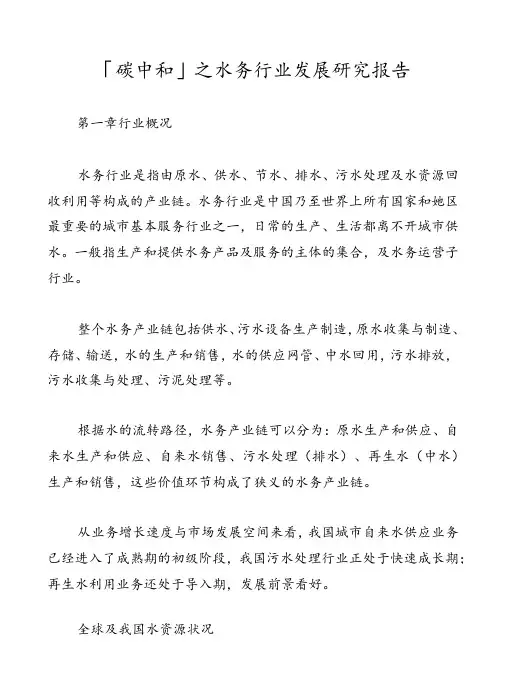 「碳中和」之水务行业发展研究报告

第一章行业概况

水务行业是指由原水、供水、节水、排水、污水处理及水资源回收利用等构成的产业链。水务行业是中国乃至世界上所有国家和地区最重要的城市基本服务行业之一，日常的生产、生活都离不开城市供水。一般指生产和提供水务产品及服务的主体的集合，及水务运营子行业。

整个水务产业链包括供水、污水设备生产制造，原水收集与制造、存储、输送，水的生产和销售，水的供应网管、中水回用，污水排放，污水收集与处理、污泥处理等。

根据水的流转路径，水务产业链可以分为：原水生产和供应、自来水生产和供应、自来水销售、污水处理（排水）、再生水（中水）生产和销售，这些价值环节构成了狭义的水务产业链。

从业务增长速度与市场发展空间来看，我国城市自来水供应业务已经进入了成熟期的初级阶段，我国污水处理行业正处于快速成长期；再生水利用业务还处于导入期，发展前景看好。

全球及我国水资源状况